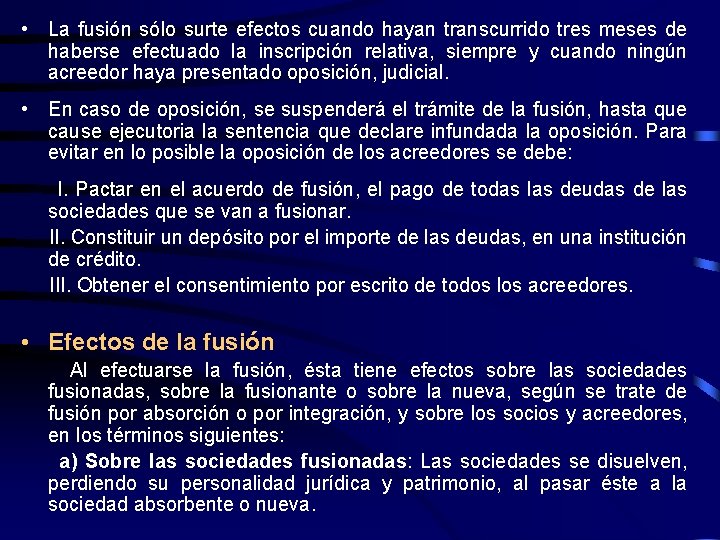 • La fusión sólo surte efectos cuando hayan transcurrido tres meses de haberse efectuado la inscripción relativa, siempre y cuando ningún acreedor haya presentado oposición, judicial.

• En caso de oposición, se suspenderá el trámite de la fusión, hasta que cause ejecutoria la sentencia que declare infundada la oposición. Para evitar en lo posible la oposición de los acreedores se debe:

I. Pactar en el acuerdo de fusión, el pago de todas las deudas de las sociedades que se van a fusionar.

II. Constituir un depósito por el importe de las deudas, en una institución de crédito.

III. Obtener el consentimiento por escrito de todos los acreedores.

• Efectos de la fusión

Al efectuarse la fusión, ésta tiene efectos sobre las sociedades fusionadas, sobre la fusionante o sobre la nueva, según se trate de fusión por absorción o por integración, y sobre los socios y acreedores, en los términos siguientes:

a) Sobre las sociedades fusionadas: Las sociedades se disuelven, perdiendo su personalidad jurídica y patrimonio, al pasar éste a la sociedad absorbente o nueva.